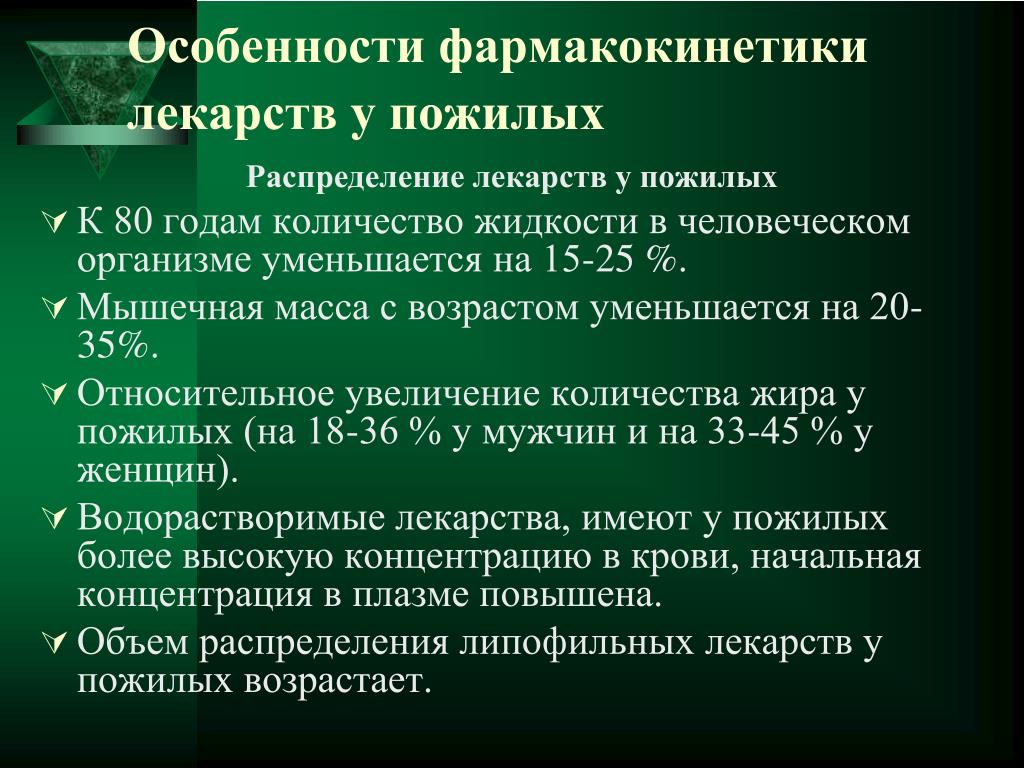 Особенности фармакокинетики лекарств у пожилых

Распределение лекарств у пожилых

К 80 годам количество жидкости в человеческом организме уменьшается на 15-25 %.

Мышечная масса с возрастом уменьшается на 20-35%.

Относительное увеличение количества жира у пожилых (на 18-36 % у мужчин и на 33-45 % у женщин).

Водорастворимые лекарства, имеют у пожилых более высокую концентрацию в крови, начальная концентрация в плазме повышена.

Объем распределения липофильных лекарств у пожилых возрастает.